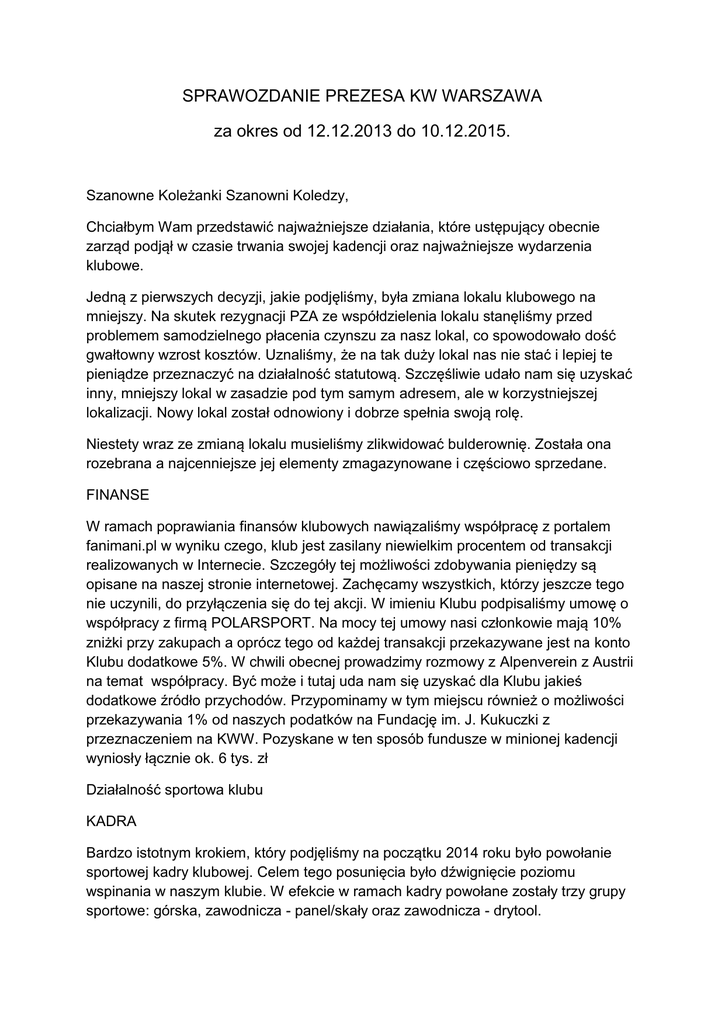 SPRAWOZDANIE PREZESA KW WARSZAWA

za okres od 12.12.2013 do 10.12.2015.

Szanowne Koleżanki Szanowni Koledzy,

Chciałbym Wam przedstawić najważniejsze działania, które ustępujący obecnie zarząd podjął w czasie trwania swojej kadencji oraz najważniejsze wydarzenia klubowe.

Jedną z pierwszych decyzji, jakie podjęliśmy, była zmiana lokalu klubowego na mniejszy. Na skutek rezygnacji PZA ze współdzielenia lokalu stanęliśmy przed problemem samodzielnego płacenia czynszu za nasz lokal, co spowodowało dość gwałtowny wzrost kosztów. Uznaliśmy, że na tak duży lokal nas nie stać i lepiej te pieniądze przeznaczyć na działalność statutową. Szczęśliwie udało nam się uzyskać inny, mniejszy lokal w zasadzie pod tym samym adresem, ale w korzystniejszej lokalizacji. Nowy lokal został odnowiony i dobrze spełnia swoją rolę.

Niestety wraz ze zmianą lokalu musieliśmy zlikwidować bulderownię. Została ona rozebrana a najcenniejsze jej elementy zmagazynowane i częściowo sprzedane.

FINANSE

W ramach poprawiania finansów klubowych nawiązaliśmy współpracę z portalem fanimani.pl w wyniku czego, klub jest zasilany niewielkim procentem od transakcji realizowanych w Internecie. Szczegóły tej możliwości zdobywania pieniędzy są opisane na naszej stronie internetowej. Zachęcamy wszystkich, którzy jeszcze tego nie uczynili, do przyłączenia się do tej akcji. W imieniu Klubu podpisaliśmy umowę o współpracy z firmą POLARSPORT. Na mocy tej umowy nasi członkowie mają 10% zniżki przy zakupach a oprócz tego od każdej transakcji przekazywane jest na konto Klubu dodatkowe 5%. W chwili obecnej prowadzimy rozmowy z Alpenverein z Austrii na temat współpracy. Być może i tutaj uda nam się uzyskać dla Klubu jakieś dodatkowe źródło przychodów. Przypominamy w tym miejscu również o możliwości przekazywania 1% od naszych podatków na Fundację im. J. Kukuczki z przeznaczeniem na KWW. Pozyskane w ten sposób fundusze w minionej kadencji wyniosły łącznie ok. 6 tys. zł

Działalność sportowa klubu

KADRA

Bardzo istotnym krokiem, który podjęliśmy na początku 2014 roku było powołanie sportowej kadry klubowej. Celem tego posunięcia było dźwignięcie poziomu wspinania w naszym klubie. W efekcie w ramach kadry powołane zostały trzy grupy sportowe: górska, zawodnicza - panel/skały oraz zawodnicza - drytool.